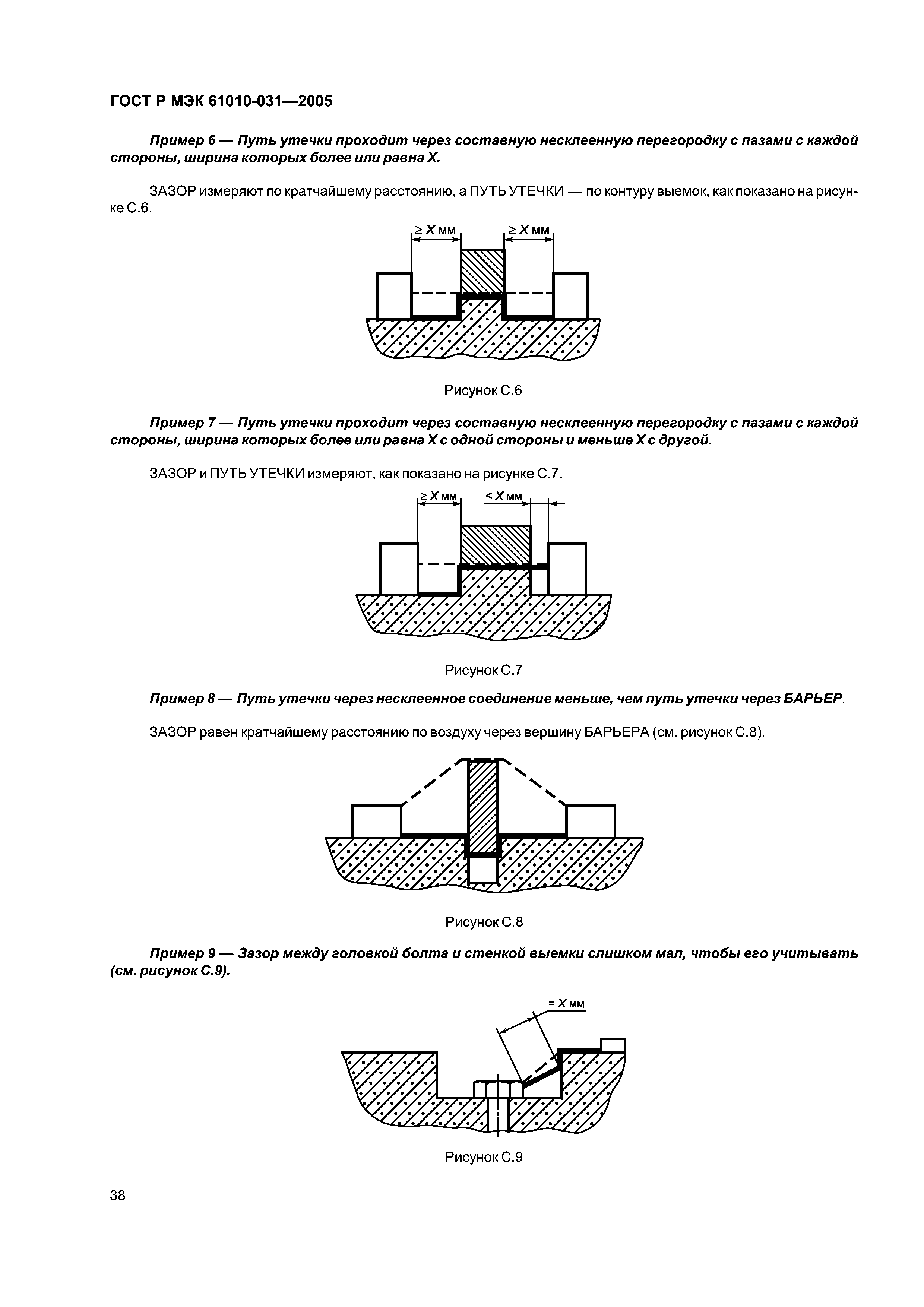 ГОСТ Р МЭК 61010-031—2005

Пример 6 — Путь утечки проходит через составную несклеенную перегородку с пазами с каждой стороны, ширина которых более или равна X.

ЗАЗОР измеряют по кратчайшему расстоянию, а ПУТЬ УТЕЧКИ — по контуру выемок, как показано на рисунке С.6.

$\geq X$ мм $\geq X$ мм

Рисунок С.6

Пример 7 — Путь утечки проходит через составную несклеенную перегородку с пазами с каждой стороны, ширина которых более или равна X с одной стороны и меньше X с другой.

ЗАЗОР и ПУТЬ УТЕЧКИ измеряют, как показано на рисунке С.7.

$\geq X$ мм $< X$ мм

Рисунок С.7

Пример 8 — Путь утечки через несклеенное соединение меньше, чем путь утечки через БАРЬЕР.

ЗАЗОР равен кратчайшему расстоянию по воздуху через вершину БАРЬЕРА (см. рисунок С.8).

Рисунок С.8

Пример 9 — Зазор между головкой болта и стенкой выемки слишком мал, чтобы его учитывать (см. рисунок С.9).

$= X$ мм

Рисунок С.9

38